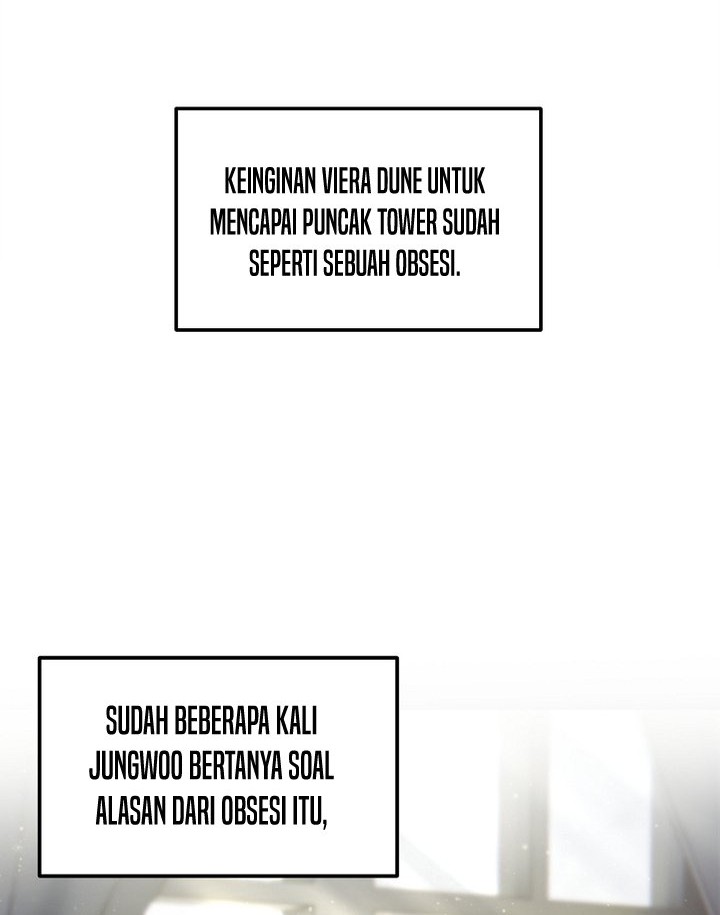 KEINGINAN VIERA DUNE UNTUK MENCAPAI PUNCAK TOWER SUDAH SEPERTI SEBUAH OBSESI.

SUDAH BEBERAPA KALI JUNGWOO BERTANYA SOAL ALASAN DARI OBSESI ITU,